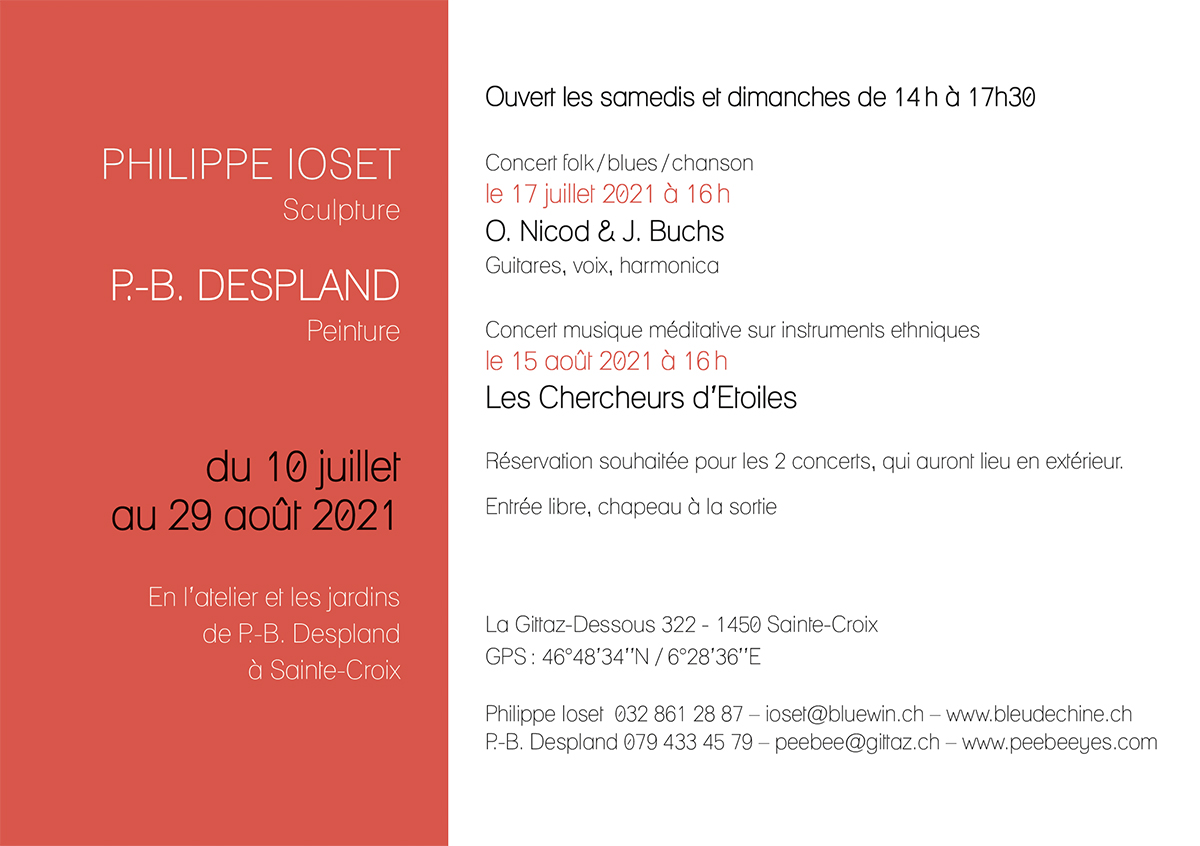 PHILIPPE IOSET
Sculpture

P.-B. DESPLAND
Peinture

du 10 juillet
au 29 août 2021

En l'atelier et les jardins de P.-B. Despland à Sainte-Croix

Ouvert les samedis et dimanches de 14 h à 17h30

Concert folk / blues / chanson
le 17 juillet 2021 à 16 h
O. Nicod & J. Buchs
Guitares, voix, harmonica

Concert musique méditative sur instruments ethniques
le 15 août 2021 à 16 h
Les Chercheurs d'Etoiles

Réservation souhaitée pour les 2 concerts, qui auront lieu en extérieur.

Entrée libre, chapeau à la sortie

La Gittaz-Dessous 322 - 1450 Sainte-Croix
GPS : 46°48'34''N / 6°28'36''E

Philippe Ioset 032 861 28 87 – ioset@bluewin.ch – www.bleudechine.ch
P.-B. Despland 079 433 45 79 – peebee@gittaz.ch – www.peebeeyes.com